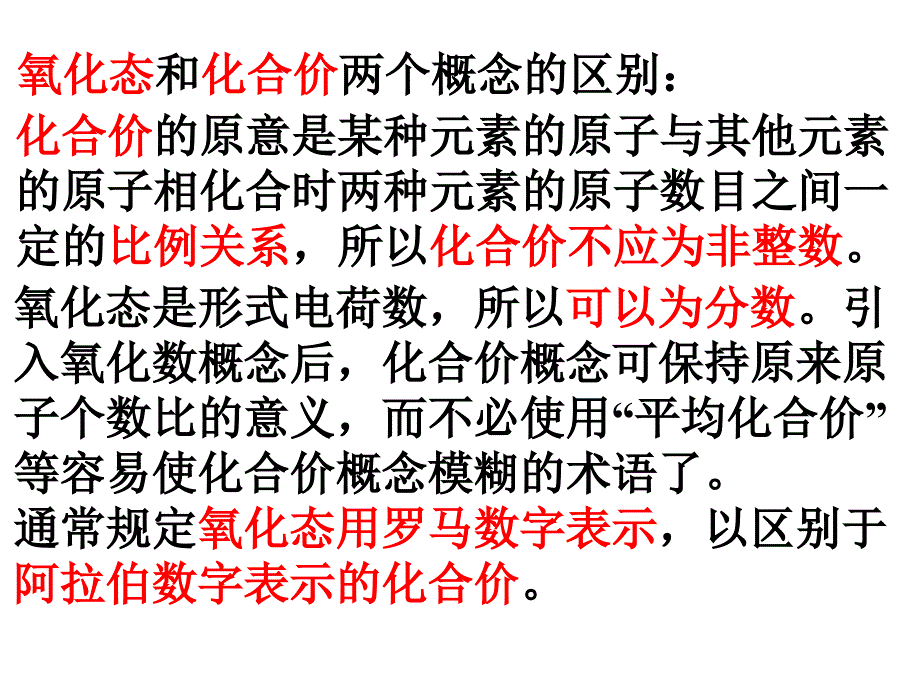 氧化态和化合价两个概念的区别：

化合价的原意是某种元素的原子与其他元素的原子相化合时两种元素的原子数目之间一定的比例关系，所以化合价不应为非整数。

氧化态是形式电荷数，所以可以为分数。引入氧化数概念后，化合价概念可保持原来原子个数比的意义，而不必使用“平均化合价”等容易使化合价概念模糊的术语了。

通常规定氧化态用罗马数字表示，以区别于阿拉伯数字表示的化合价。